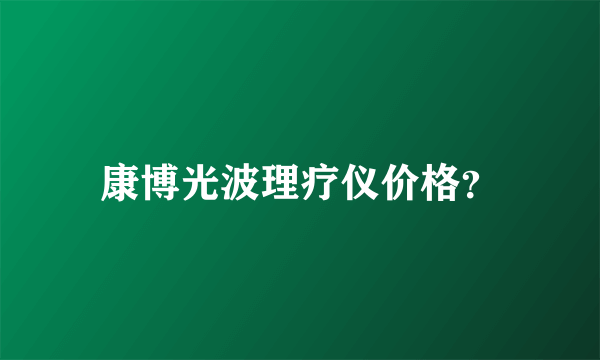 康博光波理疗仪价格?